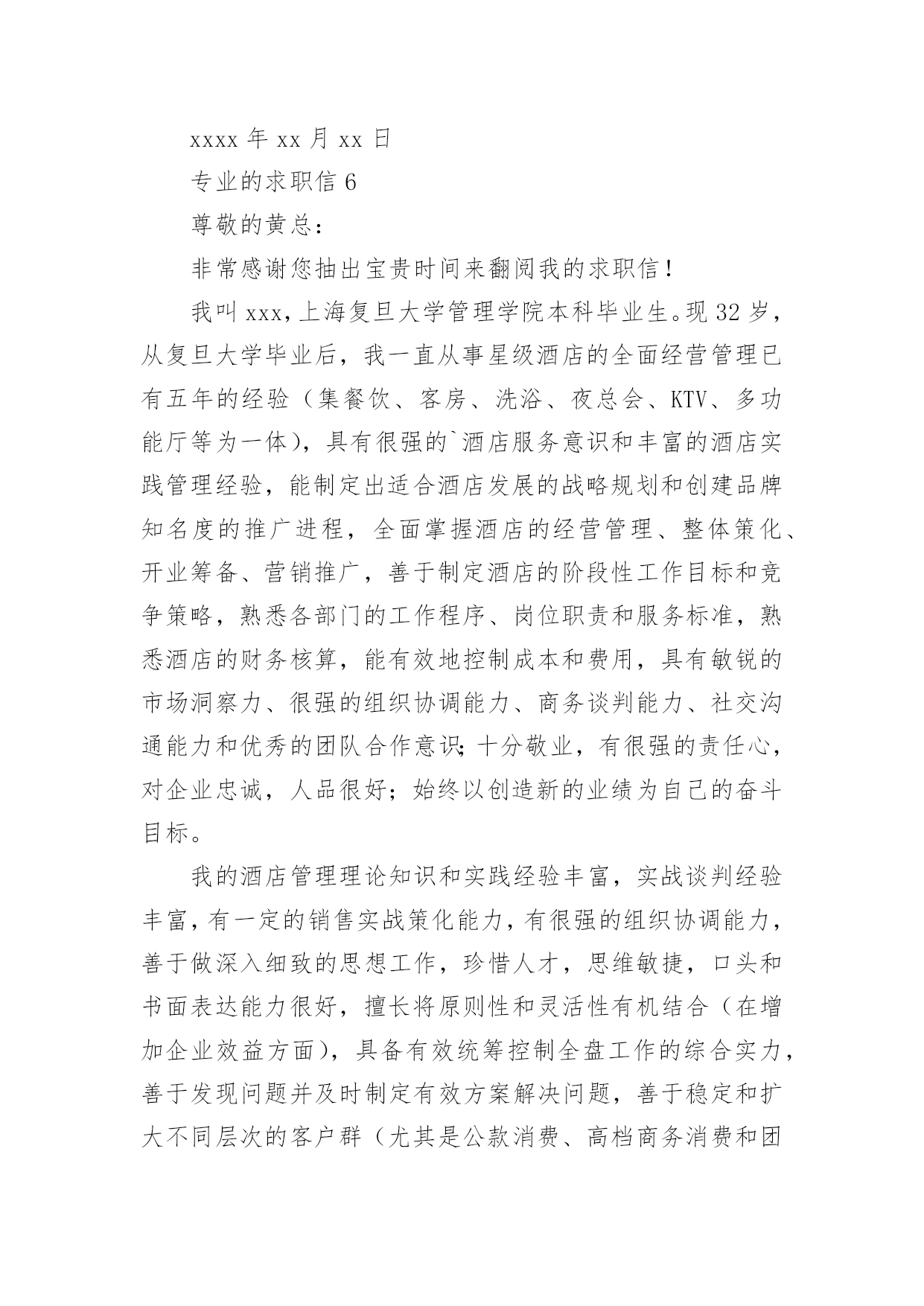 xxxx 年 xx 月 xx 日

专业的求职信 6

尊敬的黄总：

非常感谢您抽出宝贵时间来翻阅我的求职信！

我叫 xxx，上海复旦大学管理学院本科毕业生。现 32 岁，从复旦大学毕业后，我一直从事星级酒店的全面经营管理已有五年的经验（集餐饮、客房、洗浴、夜总会、KTV、多功能厅等为一体），具有很强的`酒店服务意识和丰富的酒店实践管理经验，能制定出适合酒店发展的战略规划和创建品牌知名度的推广进程，全面掌握酒店的经营管理、整体策化、开业筹备、营销推广，善于制定酒店的阶段性工作目标和竞争策略，熟悉各部门的工作程序、岗位职责和服务标准，熟悉酒店的财务核算，能有效地控制成本和费用，具有敏锐的市场洞察力、很强的组织协调能力、商务谈判能力、社交沟通能力和优秀的团队合作意识；十分敬业，有很强的责任心，对企业忠诚，人品很好；始终以创造新的业绩为自己的奋斗目标。

我的酒店管理理论知识和实践经验丰富，实战谈判经验丰富，有一定的销售实战策化能力，有很强的组织协调能力，善于做深入细致的思想工作，珍惜人才，思维敏捷，口头和书面表达能力很好，擅长将原则性和灵活性有机结合（在增加企业效益方面），具备有效统筹控制全盘工作的综合实力，善于发现问题并及时制定有效方案解决问题，善于稳定和扩大不同层次的客户群（尤其是公款消费、高档商务消费和团